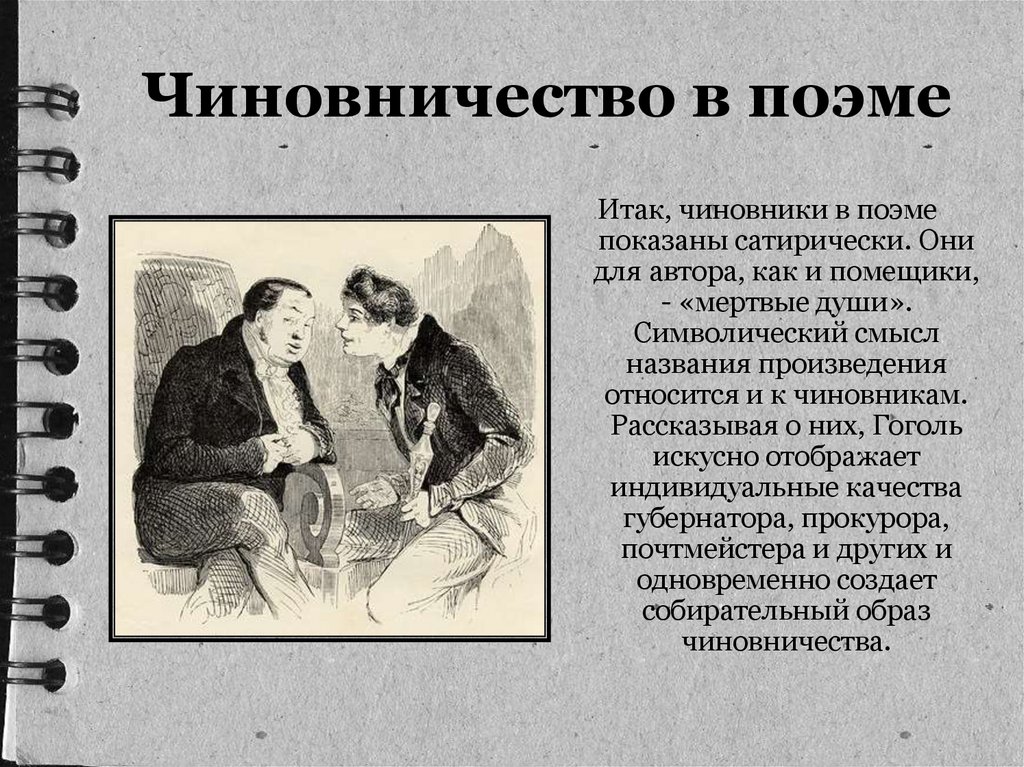 Чиновничество в поэме

Итак, чиновники в поэме показаны сатирически. Они для автора, как и помещики, - «мертвые души». Символический смысл названия произведения относится и к чиновникам. Рассказывая о них, Гоголь искусно отображает индивидуальные качества губернатора, прокурора, почтмейстера и других и одновременно создает собирательный образ чиновничества.